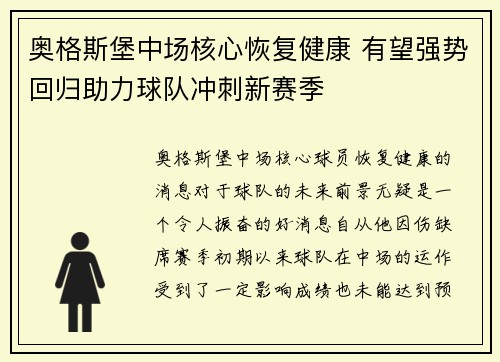 奥格斯堡中场核心恢复健康 有望强势回归助力球队冲刺新赛季

奥格斯堡中场核心球员恢复健康的消息对于球队的未来前景无疑是一个令人振奋的好消息自从他因伤缺席赛季初期以来球队在中场的运作受到了一定影响成绩也未能达到预